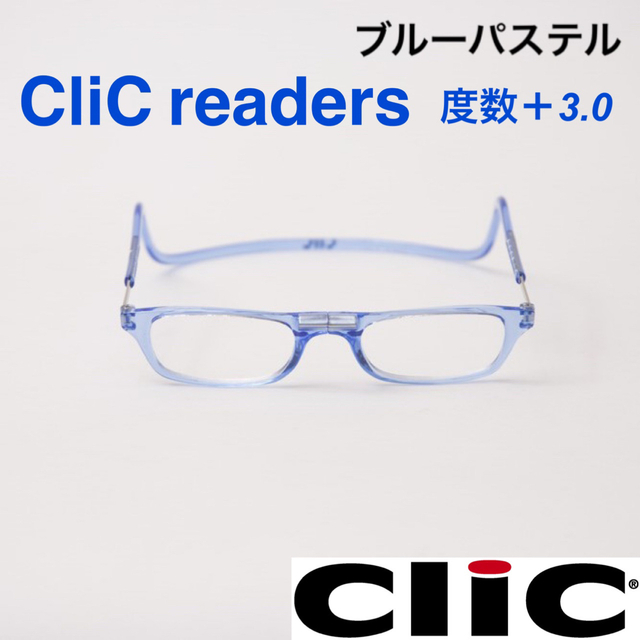 ブルーパステル

CliC readers 度数＋3.0

clic®